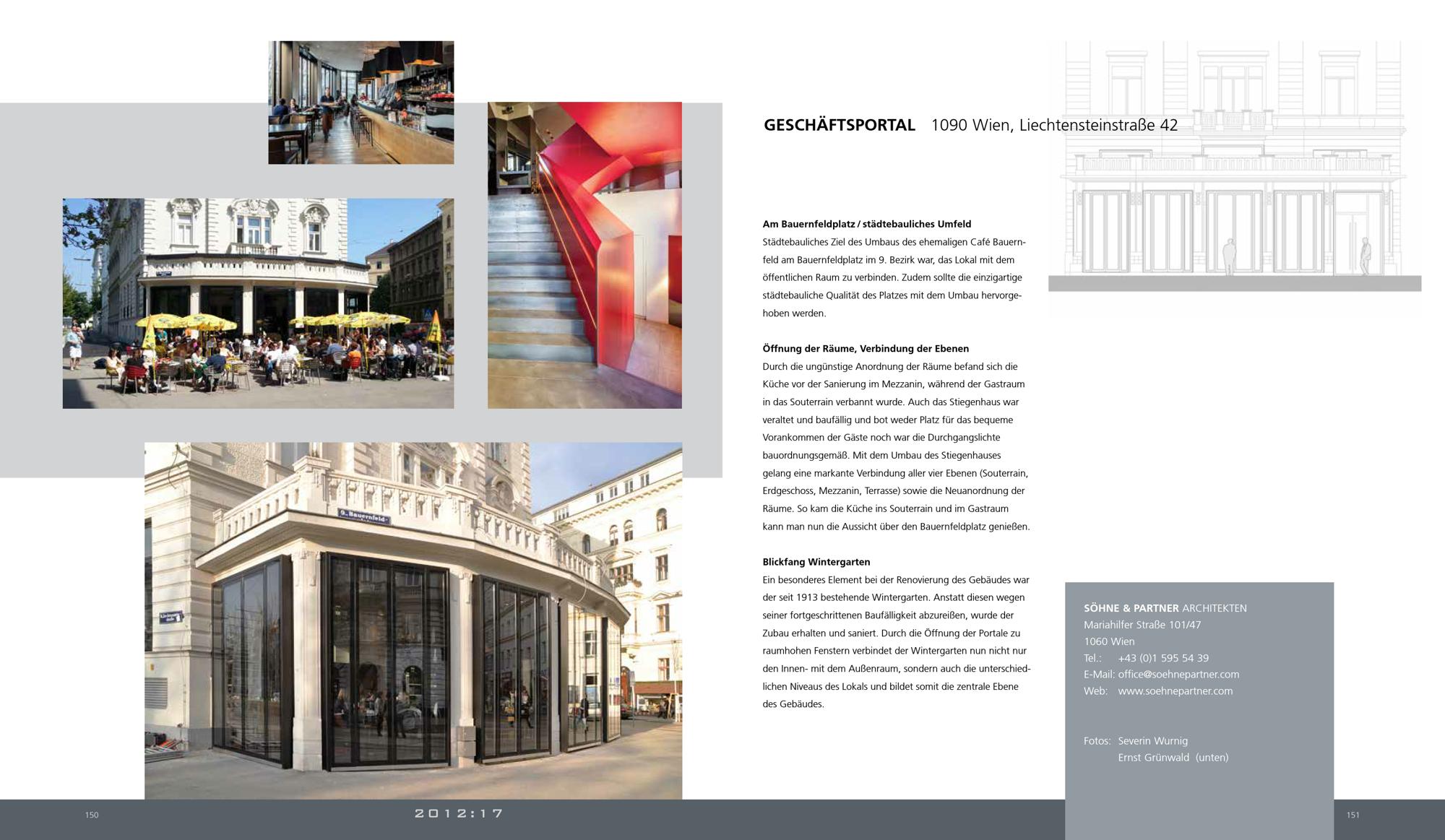 GESCHÄFTSPORTAL 1090 Wien, Liechtensteinstraße 42

Am Bauernfeldplatz / städtebauliches Umfeld
Städtebauliches Ziel des Umbaus des ehemaligen Café Bauernfeld am Bauernfeldplatz im 9. Bezirk war, das Lokal mit dem öffentlichen Raum zu verbinden. Zudem sollte die einzigartige städtebauliche Qualität des Platzes mit dem Umbau hervorgehoben werden.

Öffnung der Räume, Verbindung der Ebenen
Durch die ungünstige Anordnung der Räume befand sich die Küche vor der Sanierung im Mezzanin, während der Gastraum in das Souterrain verbannt wurde. Auch das Stiegenhaus war veraltet und baufällig und bot weder Platz für das bequeme Vorankommen der Gäste noch war die Durchgangslichte bauordnungsgemäß. Mit dem Umbau des Stiegenhauses gelang eine markante Verbindung aller vier Ebenen (Souterrain, Erdgeschoss, Mezzanin, Terrasse) sowie die Neuanordnung der Räume. So kam die Küche ins Souterrain und im Gastraum kann man nun die Aussicht über den Bauernfeldplatz genießen.

Blickfang Wintergarten
Ein besonderes Element bei der Renovierung des Gebäudes war der seit 1913 bestehende Wintergarten. Anstatt diesen wegen seiner fortgeschrittenen Baufälligkeit abzureißen, wurde der Zubau erhalten und saniert. Durch die Öffnung der Portale zu raumhohen Fenstern verbindet der Wintergarten nun nicht nur den Innen- mit dem Außenraum, sondern auch die unterschiedlichen Niveaus des Lokals und bildet somit die zentrale Ebene des Gebäudes.

SÖHNE & PARTNER ARCHITEKTEN
Mariahilfer Straße 101/47
1060 Wien
Tel.: +43 (0)1 595 54 39
E-Mail: office@soehnepartner.com
Web: www.soehnepartner.com

Fotos: Severin Wurnig
Ernst Grünwald (unten)

150
2012:17
151